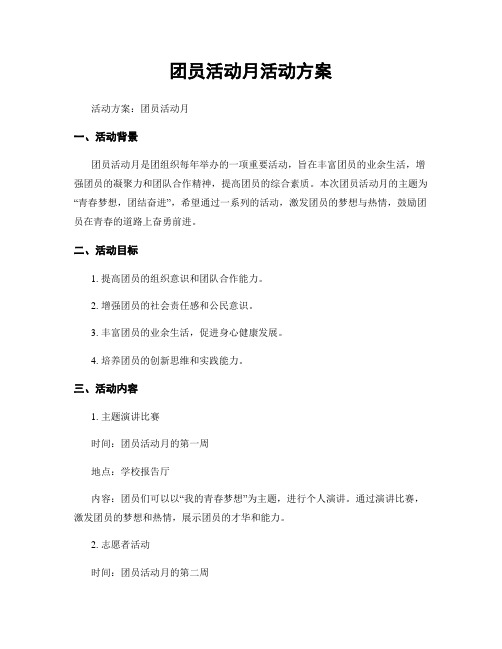 团员活动月活动方案

活动方案：团员活动月

一、活动背景

团员活动月是团组织每年举办的一项重要活动，旨在丰富团员的业余生活，增强团员的凝聚力和团队合作精神，提高团员的综合素质。本次团员活动月的主题为“青春梦想，团结奋进”，希望通过一系列的活动，激发团员的梦想与热情，鼓励团员在青春的道路上奋勇前进。

二、活动目标

1. 提高团员的组织意识和团队合作能力。

2. 增强团员的社会责任感和公民意识。

3. 丰富团员的业余生活，促进身心健康发展。

4. 培养团员的创新思维和实践能力。

三、活动内容

1. 主题演讲比赛

时间：团员活动月的第一周

地点：学校报告厅

内容：团员们可以以“我的青春梦想”为主题，进行个人演讲。通过演讲比赛，激发团员的梦想和热情，展示团员的才华和能力。

2. 志愿者活动

时间：团员活动月的第二周